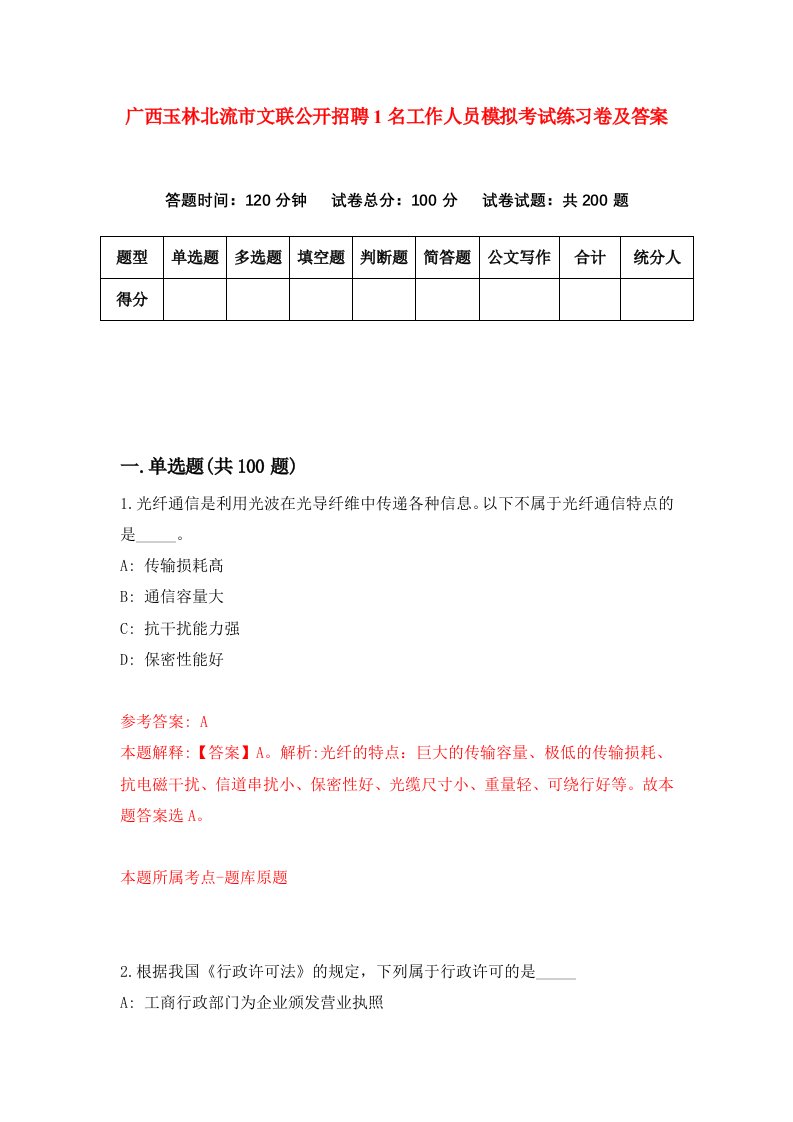 广西玉林北流市文联公开招聘1名工作人员模拟考试练习卷及答案

答题时间：120分钟　试卷总分：100分　试卷试题：共200题

| 题型 | 单选题 | 多选题 | 填空题 | 判断题 | 简答题 | 公文写作 | 合计 | 统分人 |
|---|---|---|---|---|---|---|---|---|
| 得分 | | | | | | | | |

一.单选题(共100题)

1.光纤通信是利用光波在光导纤维中传递各种信息。以下不属于光纤通信特点的是_____。

A: 传输损耗高

B: 通信容量大

C: 抗干扰能力强

D: 保密性能好

参考答案: A

本题解释:【答案】A。解析:光纤的特点：巨大的传输容量、极低的传输损耗、抗电磁干扰、信道串扰小、保密性好、光缆尺寸小、重量轻、可绕行好等。故本题答案选A。

本题所属考点-题库原题

2.根据我国《行政许可法》的规定，下列属于行政许可的是_____

A: 工商行政部门为企业颁发营业执照